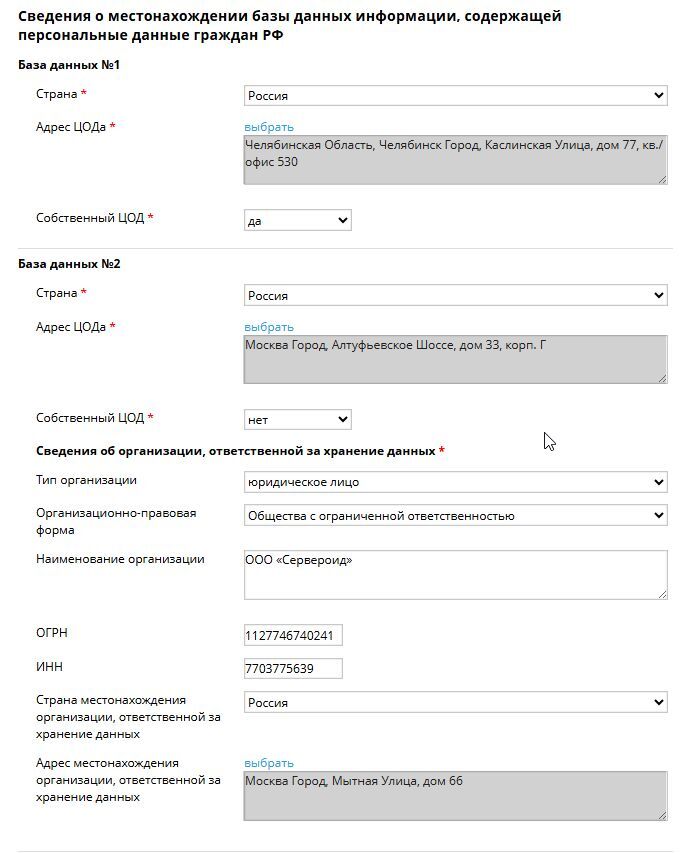 Сведения о местонахождении базы данных информации, содержащей персональные данные граждан РФ

База данных №1

Страна * Россия

Адрес ЦОДа * выбрать
Челябинская Область, Челябинск Город, Каслинская Улица, дом 77, кв./офис 530

Собственный ЦОД * да

База данных №2

Страна * Россия

Адрес ЦОДа * выбрать
Москва Город, Алтуфьевское Шоссе, дом 33, корп. Г

Собственный ЦОД * нет

Сведения об организации, ответственной за хранение данных *

Тип организации юридическое лицо

Организационно-правовая форма Общества с ограниченной ответственностью

Наименование организации ООО «Сервероид»

ОГРН 1127746740241

ИНН 7703775639

Страна местонахождения организации, ответственной за хранение данных Россия

Адрес местонахождения организации, ответственной за хранение данных выбрать
Москва Город, Мытная Улица, дом 66